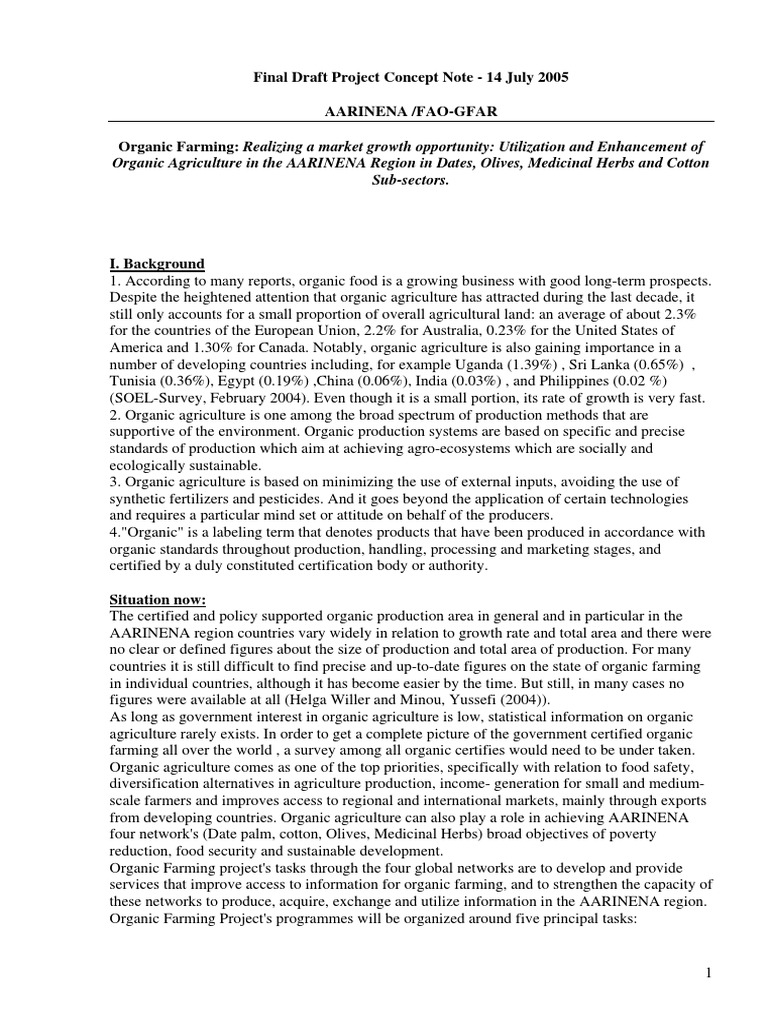 Final Draft Project Concept Note - 14 July 2005

AARINENA /FAO-GFAR

Organic Farming: Realizing a market growth opportunity: Utilization and Enhancement of Organic Agriculture in the AARINENA Region in Dates, Olives, Medicinal Herbs and Cotton Sub-sectors.

I. Background
1. According to many reports, organic food is a growing business with good long-term prospects. Despite the heightened attention that organic agriculture has attracted during the last decade, it still only accounts for a small proportion of overall agricultural land: an average of about 2.3% for the countries of the European Union, 2.2% for Australia, 0.23% for the United States of America and 1.30% for Canada. Notably, organic agriculture is also gaining importance in a number of developing countries including, for example Uganda (1.39%) , Sri Lanka (0.65%) , Tunisia (0.36%), Egypt (0.19%) ,China (0.06%), India (0.03%) , and Philippines (0.02 %) (SOEL-Survey, February 2004). Even though it is a small portion, its rate of growth is very fast.
2. Organic agriculture is one among the broad spectrum of production methods that are supportive of the environment. Organic production systems are based on specific and precise standards of production which aim at achieving agro-ecosystems which are socially and ecologically sustainable.
3. Organic agriculture is based on minimizing the use of external inputs, avoiding the use of synthetic fertilizers and pesticides. And it goes beyond the application of certain technologies and requires a particular mind set or attitude on behalf of the producers.
4."Organic" is a labeling term that denotes products that have been produced in accordance with organic standards throughout production, handling, processing and marketing stages, and certified by a duly constituted certification body or authority.

Situation now:
The certified and policy supported organic production area in general and in particular in the AARINENA region countries vary widely in relation to growth rate and total area and there were no clear or defined figures about the size of production and total area of production. For many countries it is still difficult to find precise and up-to-date figures on the state of organic farming in individual countries, although it has become easier by the time. But still, in many cases no figures were available at all (Helga Willer and Minou, Yussefi (2004)).
As long as government interest in organic agriculture is low, statistical information on organic agriculture rarely exists. In order to get a complete picture of the government certified organic farming all over the world , a survey among all organic certifies would need to be under taken. Organic agriculture comes as one of the top priorities, specifically with relation to food safety, diversification alternatives in agriculture production, income- generation for small and medium-scale farmers and improves access to regional and international markets, mainly through exports from developing countries. Organic agriculture can also play a role in achieving AARINENA four network's (Date palm, cotton, Olives, Medicinal Herbs) broad objectives of poverty reduction, food security and sustainable development.
Organic Farming project's tasks through the four global networks are to develop and provide services that improve access to information for organic farming, and to strengthen the capacity of these networks to produce, acquire, exchange and utilize information in the AARINENA region.
Organic Farming Project's programmes will be organized around five principal tasks:

1